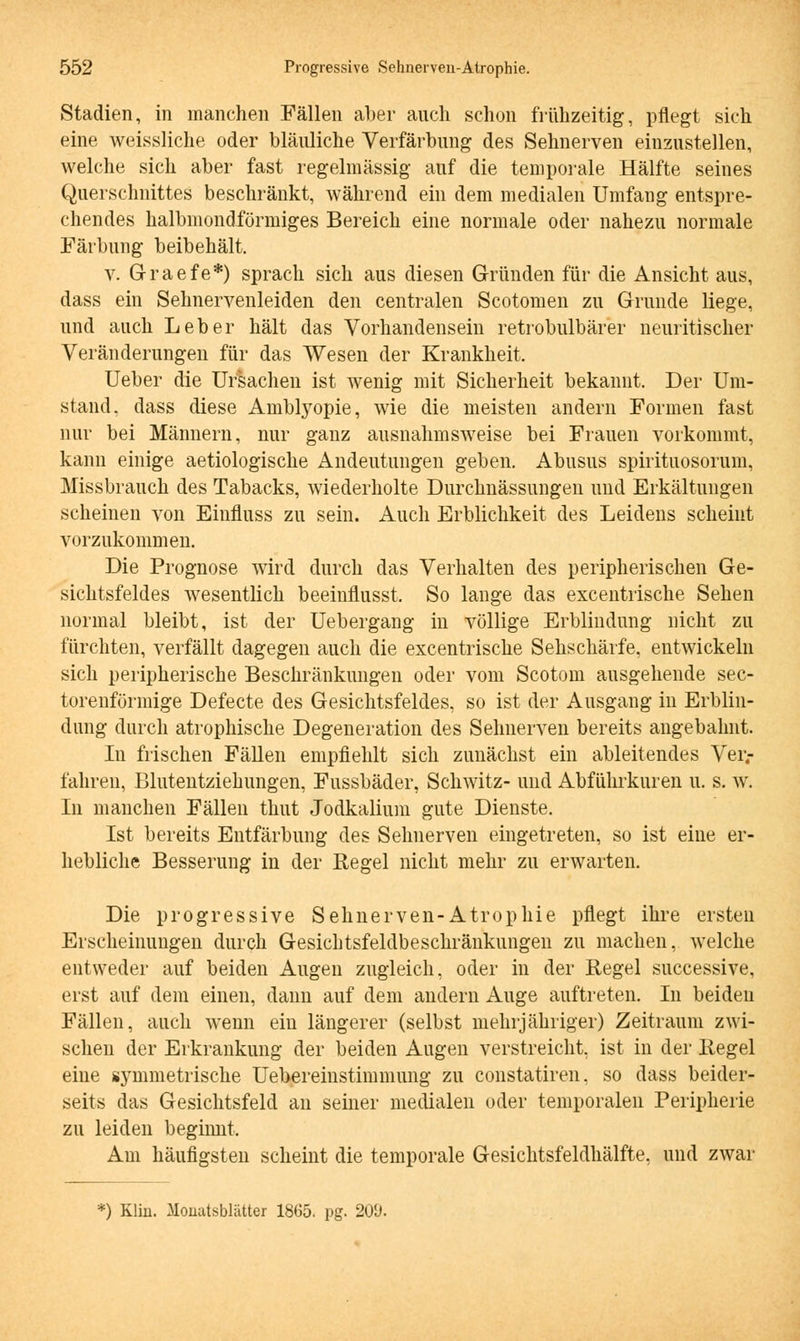 552 Progressive Sehnerven-Atrophie.

Stadien, in manchen Fällen aber auch schon frühzeitig, pflegt sich eine weissliche oder bläuliche Verfärbung des Sehnerven einzustellen, welche sich aber fast regelmässig auf die temporale Hälfte seines Querschnittes beschränkt, während ein dem medialen Umfang entsprechendes halbmondförmiges Bereich eine normale oder nahezu normale Färbung beibehält.

v. Graefe*) sprach sich aus diesen Gründen für die Ansicht aus, dass ein Sehnervenleiden den centralen Scotomen zu Grunde liege, und auch Leber hält das Vorhandensein retrobulbärer neuritischer Veränderungen für das Wesen der Krankheit.

Ueber die Ursachen ist wenig mit Sicherheit bekannt. Der Umstand, dass diese Amblyopie, wie die meisten andern Formen fast nur bei Männern, nur ganz ausnahmsweise bei Frauen vorkommt, kann einige aetiologische Andeutungen geben. Abusus spirituosorum, Missbrauch des Tabacks, wiederholte Durchnässungen und Erkältungen scheinen von Einfluss zu sein. Auch Erblichkeit des Leidens scheint vorzukommen.

Die Prognose wird durch das Verhalten des peripherischen Gesichtsfeldes wesentlich beeinflusst. So lange das excentrische Sehen normal bleibt, ist der Uebergang in völlige Erblindung nicht zu fürchten, verfällt dagegen auch die excentrische Sehschärfe, entwickeln sich peripherische Beschränkungen oder vom Scotom ausgehende sectorenförmige Defecte des Gesichtsfeldes, so ist der Ausgang in Erblindung durch atrophische Degeneration des Sehnerven bereits angebahnt.

In frischen Fällen empfiehlt sich zunächst ein ableitendes Verfahren, Blutentziehungen, Fussbäder, Schwitz- und Abführkuren u. s. w. In manchen Fällen thut Jodkalium gute Dienste.

Ist bereits Entfärbung des Sehnerven eingetreten, so ist eine erhebliche Besserung in der Regel nicht mehr zu erwarten.

Die progressive Sehnerven-Atrophie pflegt ihre ersten Erscheinungen durch Gesichtsfeldbeschränkungen zu machen, welche entweder auf beiden Augen zugleich, oder in der Regel successive, erst auf dem einen, dann auf dem andern Auge auftreten. In beiden Fällen, auch wenn ein längerer (selbst mehrjähriger) Zeitraum zwischen der Erkrankung der beiden Augen verstreicht, ist in der Regel eine symmetrische Uebereinstimmung zu constatiren, so dass beiderseits das Gesichtsfeld an seiner medialen oder temporalen Peripherie zu leiden beginnt.

Am häufigsten scheint die temporale Gesichtsfeldhälfte, und zwar

*) Klin. Monatsblätter 1865. pg. 209.